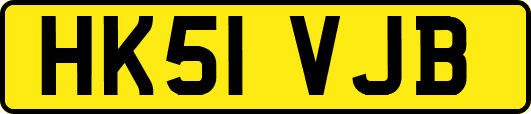 HK51 VJB